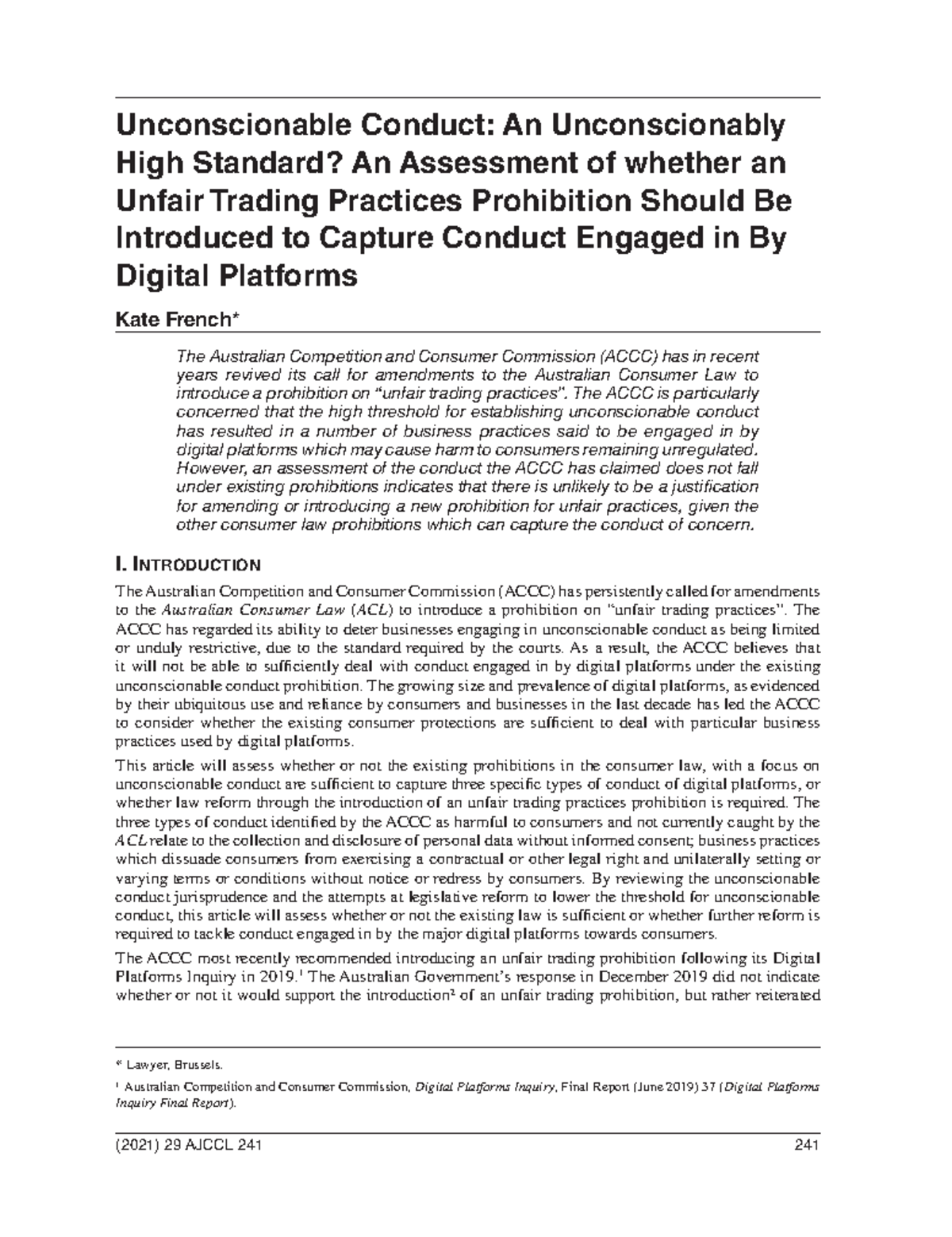 Unconscionable Conduct: An Unconscionably High Standard? An Assessment of whether an Unfair Trading Practices Prohibition Should Be Introduced to Capture Conduct Engaged in By Digital Platforms

Kate French*

The Australian Competition and Consumer Commission (ACCC) has in recent years revived its call for amendments to the Australian Consumer Law to introduce a prohibition on "unfair trading practices". The ACCC is particularly concerned that the high threshold for establishing unconscionable conduct has resulted in a number of business practices said to be engaged in by digital platforms which may cause harm to consumers remaining unregulated. However, an assessment of the conduct the ACCC has claimed does not fall under existing prohibitions indicates that there is unlikely to be a justification for amending or introducing a new prohibition for unfair practices, given the other consumer law prohibitions which can capture the conduct of concern.

I. INTRODUCTION

The Australian Competition and Consumer Commission (ACCC) has persistently called for amendments to the Australian Consumer Law (ACL) to introduce a prohibition on "unfair trading practices". The ACCC has regarded its ability to deter businesses engaging in unconscionable conduct as being limited or unduly restrictive, due to the standard required by the courts. As a result, the ACCC believes that it will not be able to sufficiently deal with conduct engaged in by digital platforms under the existing unconscionable conduct prohibition. The growing size and prevalence of digital platforms, as evidenced by their ubiquitous use and reliance by consumers and businesses in the last decade has led the ACCC to consider whether the existing consumer protections are sufficient to deal with particular business practices used by digital platforms.

This article will assess whether or not the existing prohibitions in the consumer law, with a focus on unconscionable conduct are sufficient to capture three specific types of conduct of digital platforms, or whether law reform through the introduction of an unfair trading practices prohibition is required. The three types of conduct identified by the ACCC as harmful to consumers and not currently caught by the ACL relate to the collection and disclosure of personal data without informed consent; business practices which dissuade consumers from exercising a contractual or other legal right and unilaterally setting or varying terms or conditions without notice or redress by consumers. By reviewing the unconscionable conduct jurisprudence and the attempts at legislative reform to lower the threshold for unconscionable conduct, this article will assess whether or not the existing law is sufficient or whether further reform is required to tackle conduct engaged in by the major digital platforms towards consumers.

The ACCC most recently recommended introducing an unfair trading prohibition following its Digital Platforms Inquiry in 2019.$^{1}$ The Australian Government's response in December 2019 did not indicate whether or not it would support the introduction$^{2}$ of an unfair trading prohibition, but rather reiterated

* Lawyer, Brussels.

$^{1}$ Australian Competition and Consumer Commission, Digital Platforms Inquiry, Final Report (June 2019) 37 (Digital Platforms Inquiry Final Report).

(2021) 29 AJCCL 241 241